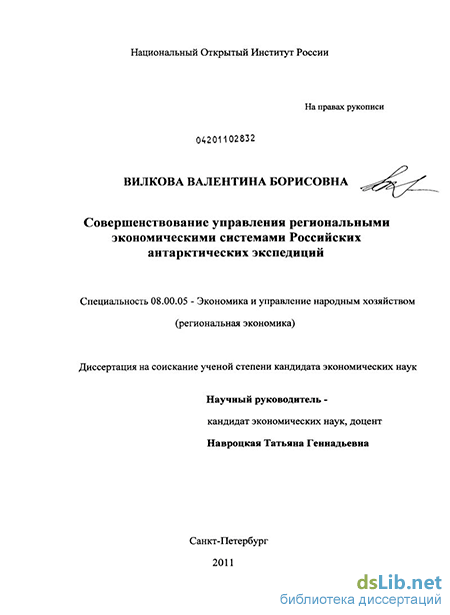 Национальный Открытый Институт России

На правах рукописи

04201102832

ВИЛКОВА ВАЛЕНТИНА БОРИСОВНА

Совершенствование управления региональными экономическими системами Российских антарктических экспедиций

Специальность 08.00.05 - Экономика и управление народным хозяйством

(региональная экономика)

Диссертация на соискание ученой степени кандидата экономических наук

Научный руководитель -

кандидат экономических наук, доцент

Навроцкая Татьяна Геннадьевна

Санкт-Петербург

2011

dsLib.net
библиотека диссертаций